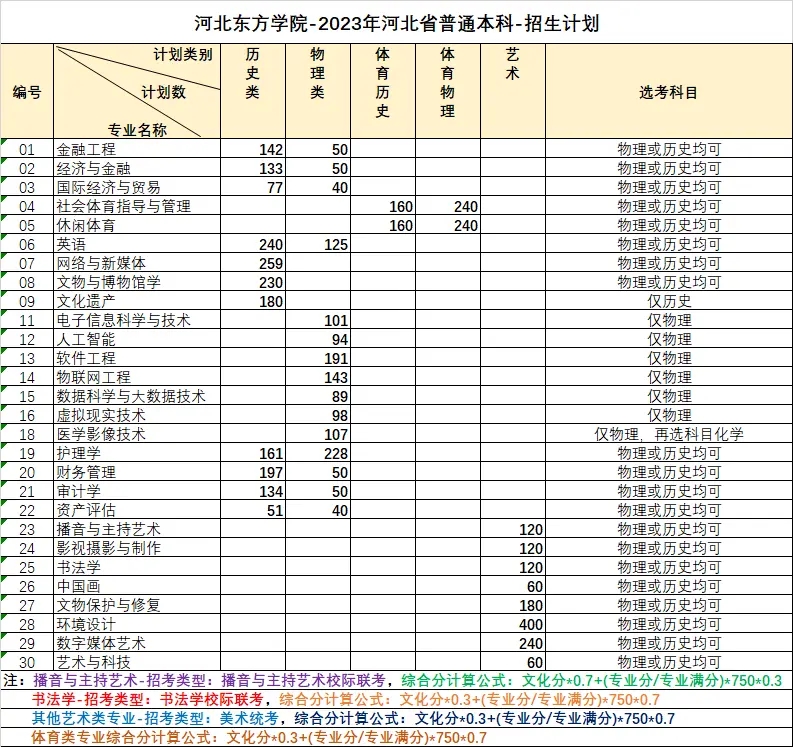 河北东方学院-2023年河北省普通本科-招生计划

| 编号 | 计划类别 计划数 专业名称 | 历史类 | 物理类 | 体育历史 | 体育物理 | 艺术 | 选考科目 |
|---|---|---|---|---|---|---|---|
| 01 | 金融工程 | 142 | 50 | | | | 物理或历史均可 |
| 02 | 经济与金融 | 133 | 50 | | | | 物理或历史均可 |
| 03 | 国际经济与贸易 | 77 | 40 | | | | 物理或历史均可 |
| 04 | 社会体育指导与管理 | | | 160 | 240 | | 物理或历史均可 |
| 05 | 休闲体育 | | | 160 | 240 | | 物理或历史均可 |
| 06 | 英语 | 240 | 125 | | | | 物理或历史均可 |
| 07 | 网络与新媒体 | 259 | | | | | 物理或历史均可 |
| 08 | 文物与博物馆学 | 230 | | | | | 物理或历史均可 |
| 09 | 文化遗产 | 180 | | | | | 仅历史 |
| 11 | 电子信息科学与技术 | | 101 | | | | 仅物理 |
| 12 | 人工智能 | | 94 | | | | 仅物理 |
| 13 | 软件工程 | | 191 | | | | 仅物理 |
| 14 | 物联网工程 | | 143 | | | | 仅物理 |
| 15 | 数据科学与大数据技术 | | 89 | | | | 仅物理 |
| 16 | 虚拟现实技术 | | 98 | | | | 仅物理 |
| 18 | 医学影像技术 | | 107 | | | | 仅物理，再选科目化学 |
| 19 | 护理学 | 161 | 228 | | | | 物理或历史均可 |
| 20 | 财务管理 | 197 | 50 | | | | 物理或历史均可 |
| 21 | 审计学 | 134 | 50 | | | | 物理或历史均可 |
| 22 | 资产评估 | 51 | 40 | | | | 物理或历史均可 |
| 23 | 播音与主持艺术 | | | | | 120 | 物理或历史均可 |
| 24 | 影视摄影与制作 | | | | | 120 | 物理或历史均可 |
| 25 | 书法学 | | | | | 120 | 物理或历史均可 |
| 26 | 中国画 | | | | | 60 | 物理或历史均可 |
| 27 | 文物保护与修复 | | | | | 180 | 物理或历史均可 |
| 28 | 环境设计 | | | | | 400 | 物理或历史均可 |
| 29 | 数字媒体艺术 | | | | | 240 | 物理或历史均可 |
| 30 | 艺术与科技 | | | | | 60 | 物理或历史均可 |

注：播音与主持艺术-招考类型：播音与主持艺术校际联考，综合分计算公式：文化分*0.7+(专业分/专业满分)*750*0.3
书法学-招考类型：书法学校际联考，综合分计算公式：文化分*0.3+(专业分/专业满分)*750*0.7
其他艺术类专业-招考类型：美术统考，综合分计算公式：文化分*0.3+(专业分/专业满分)*750*0.7
体育类专业综合分计算公式：文化分*0.3+(专业分/专业满分)*750*0.7